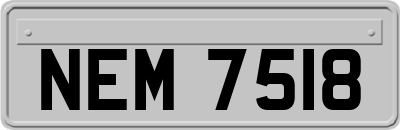 NEM 7518